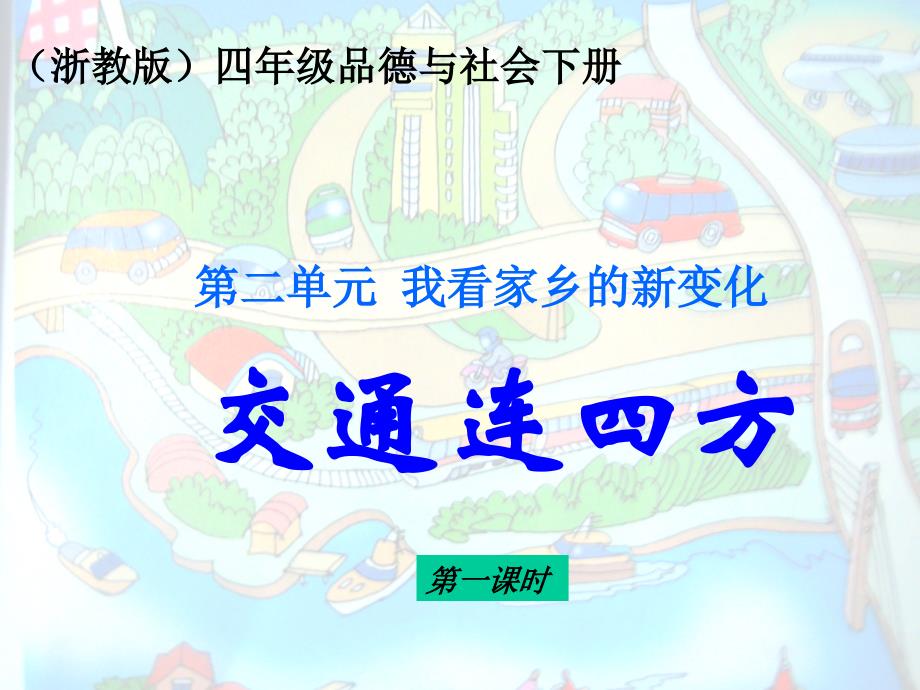 （浙教版）四年级品德与社会下册

第二单元 我看家乡的新变化

交通连四方

第一课时